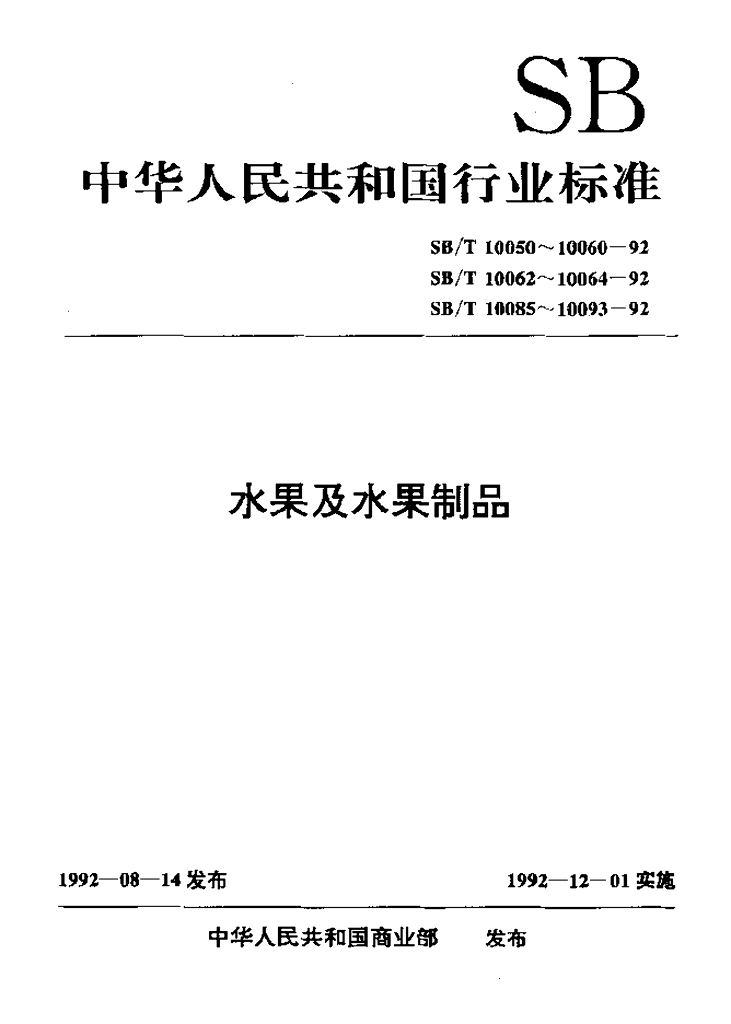 SB

中华人民共和国行业标准

SB/T 10050～10060－92
SB/T 10062～10064－92
SB/T 10085～10093－92

水果及水果制品

1992—08—14 发布

1992—12—01 实施

中华人民共和国商业部 发布